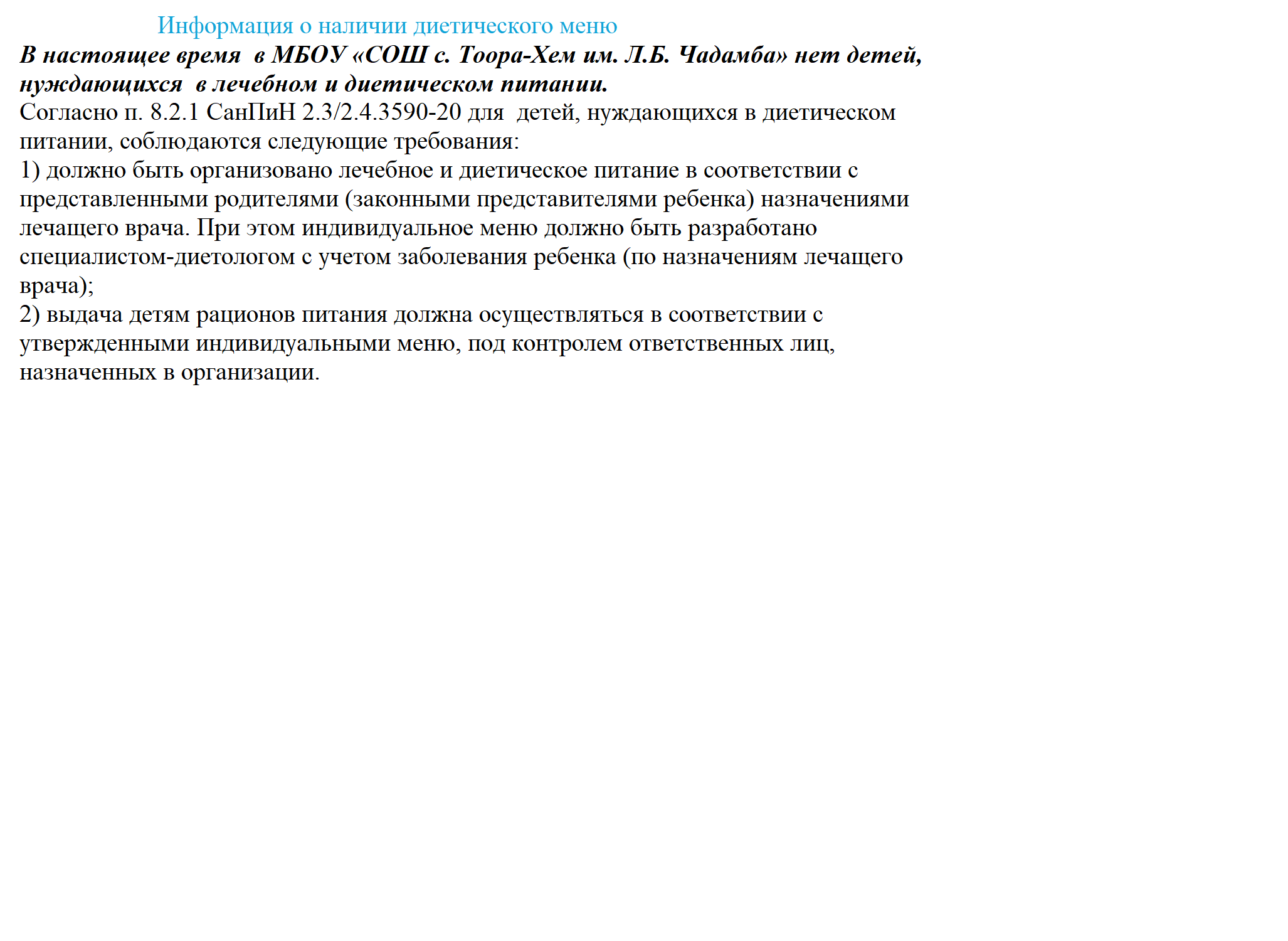 Информация о наличии диетического меню

В настоящее время в МБОУ «СОШ с. Тоора-Хем им. Л.Б. Чадамба» нет детей, нуждающихся в лечебном и диетическом питании.

Согласно п. 8.2.1 СанПиН 2.3/2.4.3590-20 для детей, нуждающихся в диетическом питании, соблюдаются следующие требования:
1) должно быть организовано лечебное и диетическое питание в соответствии с представленными родителями (законными представителями ребенка) назначениями лечащего врача. При этом индивидуальное меню должно быть разработано специалистом-диетологом с учетом заболевания ребенка (по назначениям лечащего врача);
2) выдача детям рационов питания должна осуществляться в соответствии с утвержденными индивидуальными меню, под контролем ответственных лиц, назначенных в организации.